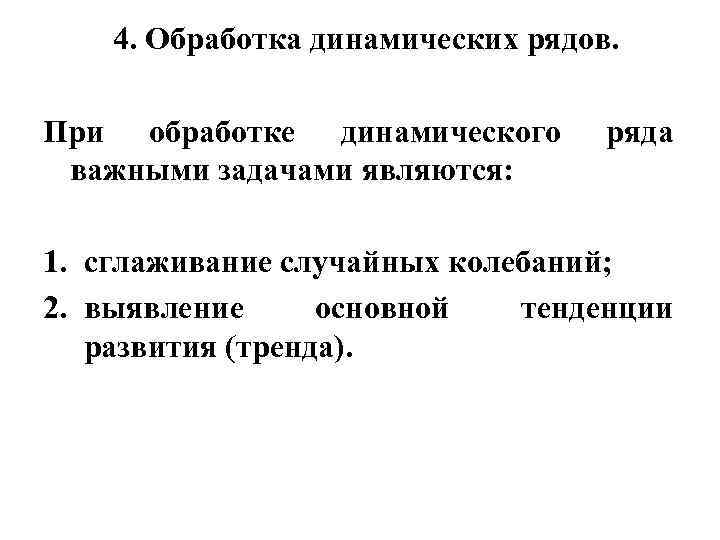 4. Обработка динамических рядов.

При обработке динамического ряда важными задачами являются:

1. сглаживание случайных колебаний;
2. выявление основной тенденции развития (тренда).